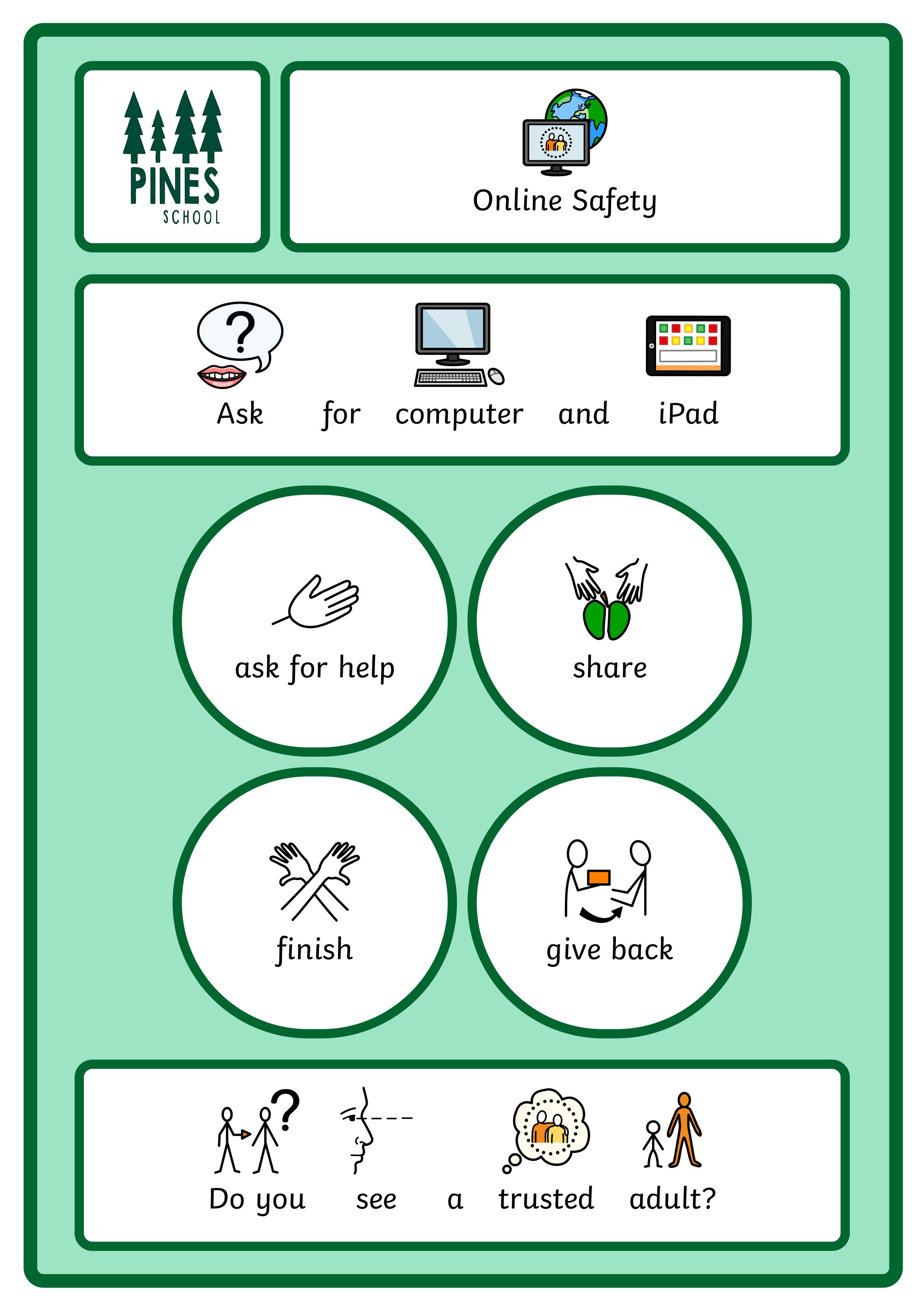 PINES
SCHOOL

Online Safety

Ask for computer and iPad

ask for help

share

finish

give back

Do you see a trusted adult?